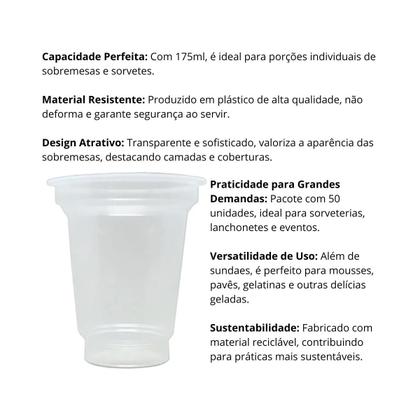 Capacidade Perfeita: Com 175ml, é ideal para porções individuais de sobremesas e sorvetes.

Material Resistente: Produzido em plástico de alta qualidade, não deforma e garante segurança ao servir.

Design Atrativo: Transparente e sofisticado, valoriza a aparência das sobremesas, destacando camadas e coberturas.

Praticidade para Grandes Demandas: Pacote com 50 unidades, ideal para sorveterias, lanchonetes e eventos.

Versatilidade de Uso: Além de sundaes, é perfeito para mousses, pavês, gelatinas e outras delícias geladas.

Sustentabilidade: Fabricado com material reciclável, contribuindo para práticas mais sustentáveis.